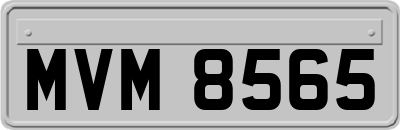 MVM 8565